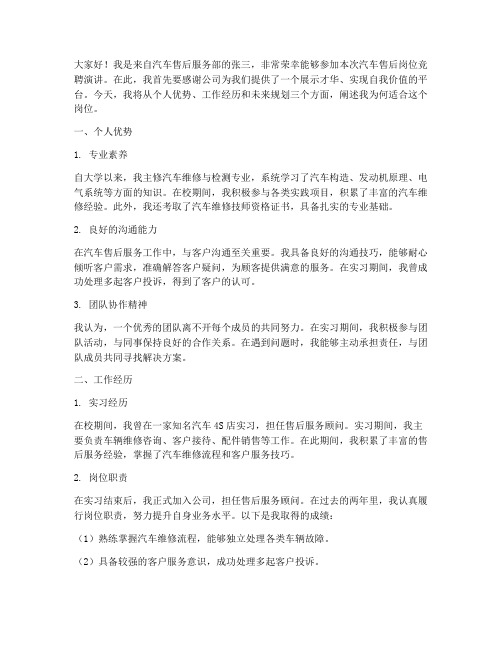 大家好！我是来自汽车售后服务部的张三，非常荣幸能够参加本次汽车售后岗位竞聘演讲。在此，我首先要感谢公司为我们提供了一个展示才华、实现自我价值的平台。今天，我将从个人优势、工作经历和未来规划三个方面，阐述我为何适合这个岗位。

一、个人优势

1. 专业素养

自大学以来，我主修汽车维修与检测专业，系统学习了汽车构造、发动机原理、电气系统等方面的知识。在校期间，我积极参与各类实践项目，积累了丰富的汽车维修经验。此外，我还考取了汽车维修技师资格证书，具备扎实的专业基础。

2. 良好的沟通能力

在汽车售后服务工作中，与客户沟通至关重要。我具备良好的沟通技巧，能够耐心倾听客户需求，准确解答客户疑问，为顾客提供满意的服务。在实习期间，我曾成功处理多起客户投诉，得到了客户的认可。

3. 团队协作精神

我认为，一个优秀的团队离不开每个成员的共同努力。在实习期间，我积极参与团队活动，与同事保持良好的合作关系。在遇到问题时，我能够主动承担责任，与团队成员共同寻找解决方案。

二、工作经历

1. 实习经历

在校期间，我曾在一家知名汽车4S店实习，担任售后服务顾问。实习期间，我主要负责车辆维修咨询、客户接待、配件销售等工作。在此期间，我积累了丰富的售后服务经验，掌握了汽车维修流程和客户服务技巧。

2. 岗位职责

在实习结束后，我正式加入公司，担任售后服务顾问。在过去的两年里，我认真履行岗位职责，努力提升自身业务水平。以下是我取得的成绩：

（1）熟练掌握汽车维修流程，能够独立处理各类车辆故障。

（2）具备较强的客户服务意识，成功处理多起客户投诉。